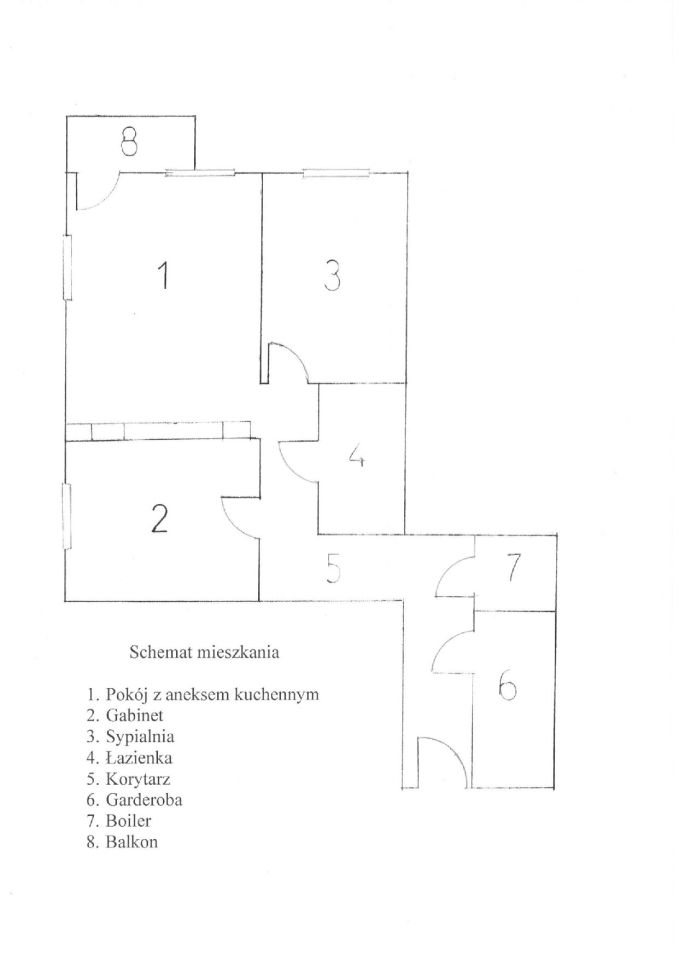 8

1

3

4

2

5

7

6

Schemat mieszkania

1. Pokój z aneksem kuchennym
2. Gabinet
3. Sypialnia
4. Łazienka
5. Korytarz
6. Garderoba
7. Boiler
8. Balkon